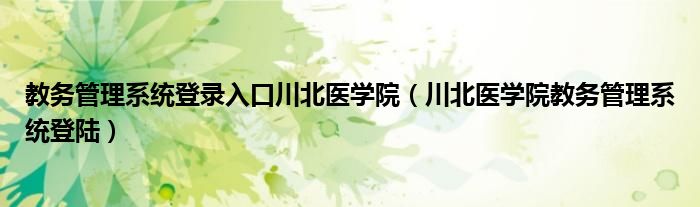 教务管理系统登录入口川北医学院（川北医学院教务管理系统登陆）